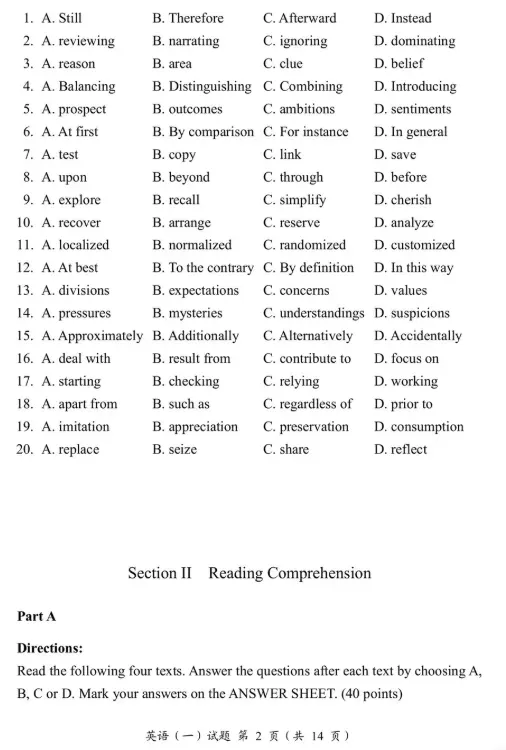 1. A. Still B. Therefore C. Afterward D. Instead
2. A. reviewing B. narrating C. ignoring D. dominating
3. A. reason B. area C. clue D. belief
4. A. Balancing B. Distinguishing C. Combining D. Introducing
5. A. prospect B. outcomes C. ambitions D. sentiments
6. A. At first B. By comparison C. For instance D. In general
7. A. test B. copy C. link D. save
8. A. upon B. beyond C. through D. before
9. A. explore B. recall C. simplify D. cherish
10. A. recover B. arrange C. reserve D. analyze
11. A. localized B. normalized C. randomized D. customized
12. A. At best B. To the contrary C. By definition D. In this way
13. A. divisions B. expectations C. concerns D. values
14. A. pressures B. mysteries C. understandings D. suspicions
15. A. Approximately B. Additionally C. Alternatively D. Accidentally
16. A. deal with B. result from C. contribute to D. focus on
17. A. starting B. checking C. relying D. working
18. A. apart from B. such as C. regardless of D. prior to
19. A. imitation B. appreciation C. preservation D. consumption
20. A. replace B. seize C. share D. reflect

Section II Reading Comprehension

Part A

Directions:
Read the following four texts. Answer the questions after each text by choosing A, B, C or D. Mark your answers on the ANSWER SHEET. (40 points)

英语（一）试题 第 2 页（共 14 页）